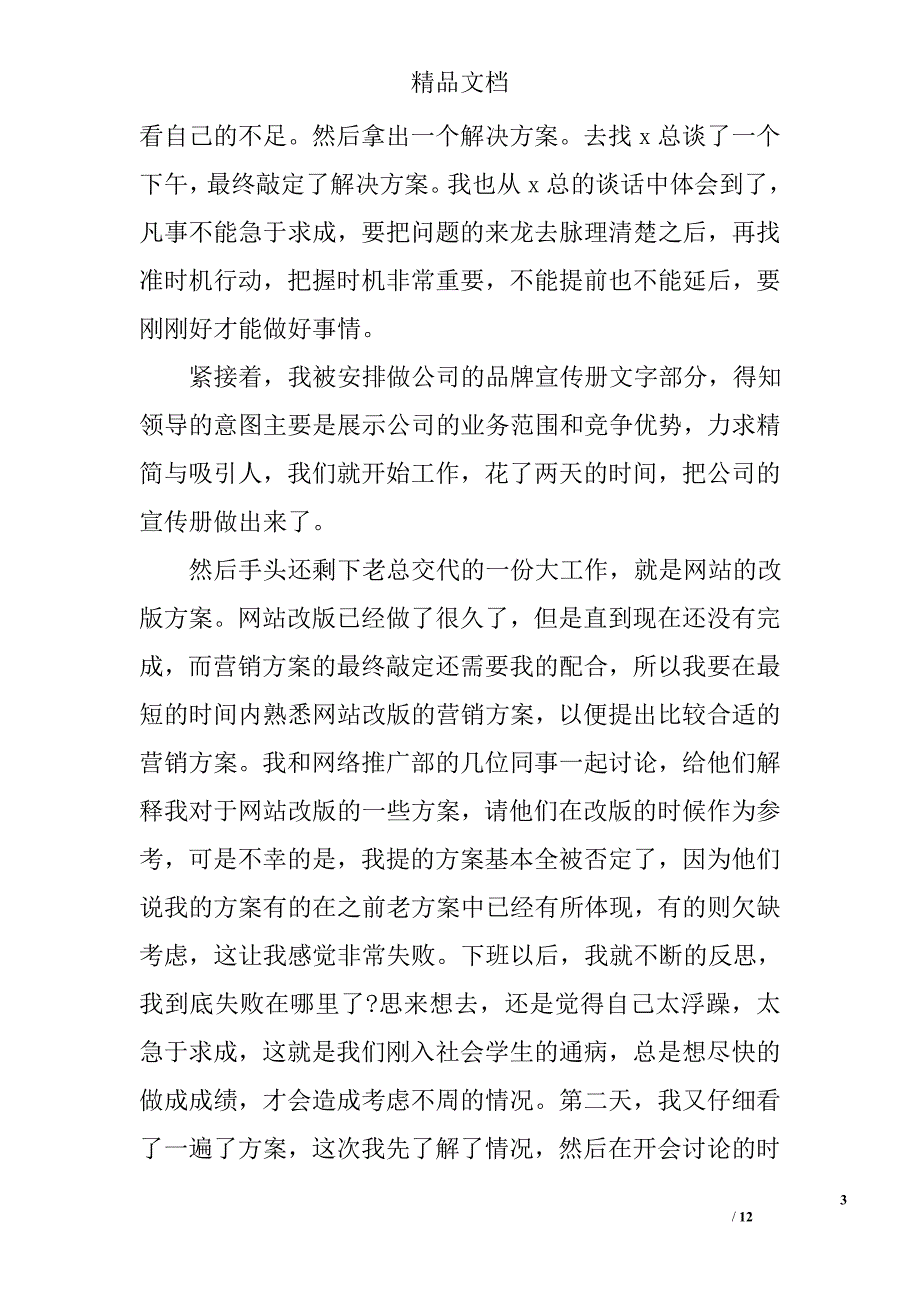 精品文档

看自己的不足。然后拿出一个解决方案。去找 x 总谈了一个下午，最终敲定了解决方案。我也从 x 总的谈话中体会到了，凡事不能急于求成，要把问题的来龙去脉理清楚之后，再找准时机行动，把握时机非常重要，不能提前也不能延后，要刚刚好才能做好事情。

紧接着，我被安排做公司的品牌宣传册文字部分，得知领导的意图主要是展示公司的业务范围和竞争优势，力求精简与吸引人，我们就开始工作，花了两天的时间，把公司的宣传册做出来了。

然后手头还剩下老总交代的一份大工作，就是网站的改版方案。网站改版已经做了很久了，但是直到现在还没有完成，而营销方案的最终敲定还需要我的配合，所以我要在最短的时间内熟悉网站改版的营销方案，以便提出比较合适的营销方案。我和网络推广部的几位同事一起讨论，给他们解释我对于网站改版的一些方案，请他们在改版的时候作为参考，可是不幸的是，我提的方案基本全被否定了，因为他们说我的方案有的在之前老方案中已经有所体现，有的则欠缺考虑，这让我感觉非常失败。下班以后，我就不断的反思，我到底失败在哪里了?思来想去，还是觉得自己太浮躁，太急于求成，这就是我们刚入社会学生的通病，总是想尽快的做成成绩，才会造成考虑不周的情况。第二天，我又仔细看了一遍了方案，这次我先了解了情况，然后在开会讨论的时

3
/ 12